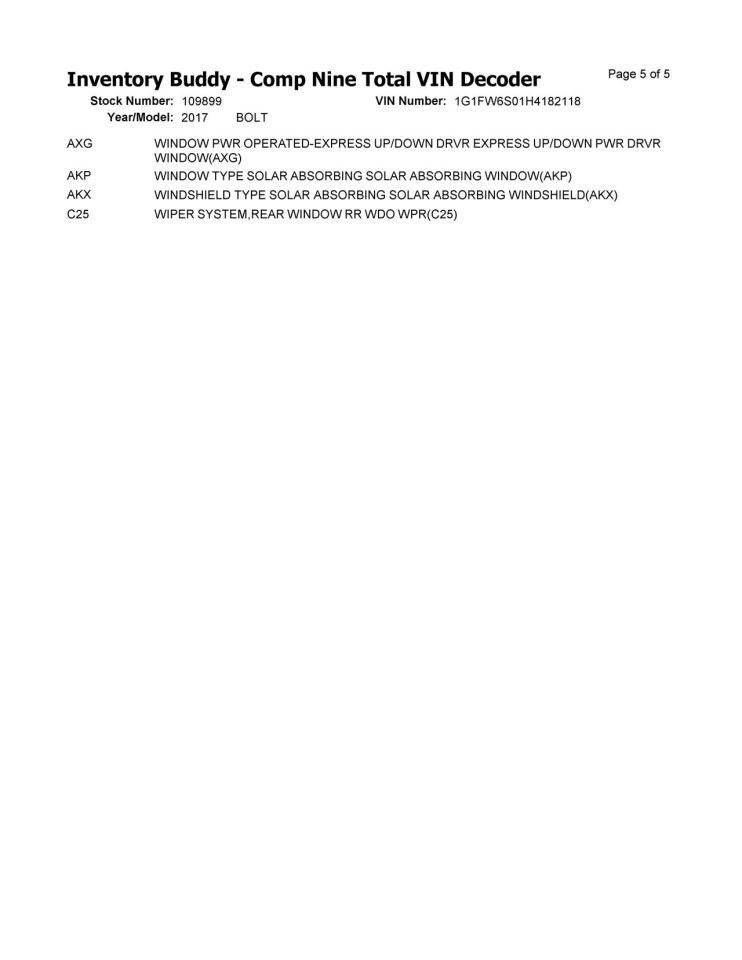 Inventory Buddy - Comp Nine Total VIN Decoder

Page 5 of 5

Stock Number: 109899 VIN Number: 1G1FW6S01H4182118
Year/Model: 2017 BOLT

AXG WINDOW PWR OPERATED-EXPRESS UP/DOWN DRVR EXPRESS UP/DOWN PWR DRVR WINDOW(AXG)

AKP WINDOW TYPE SOLAR ABSORBING SOLAR ABSORBING WINDOW(AKP)

AKX WINDSHIELD TYPE SOLAR ABSORBING SOLAR ABSORBING WINDSHIELD(AKX)

C25 WIPER SYSTEM,REAR WINDOW RR WDO WPR(C25)